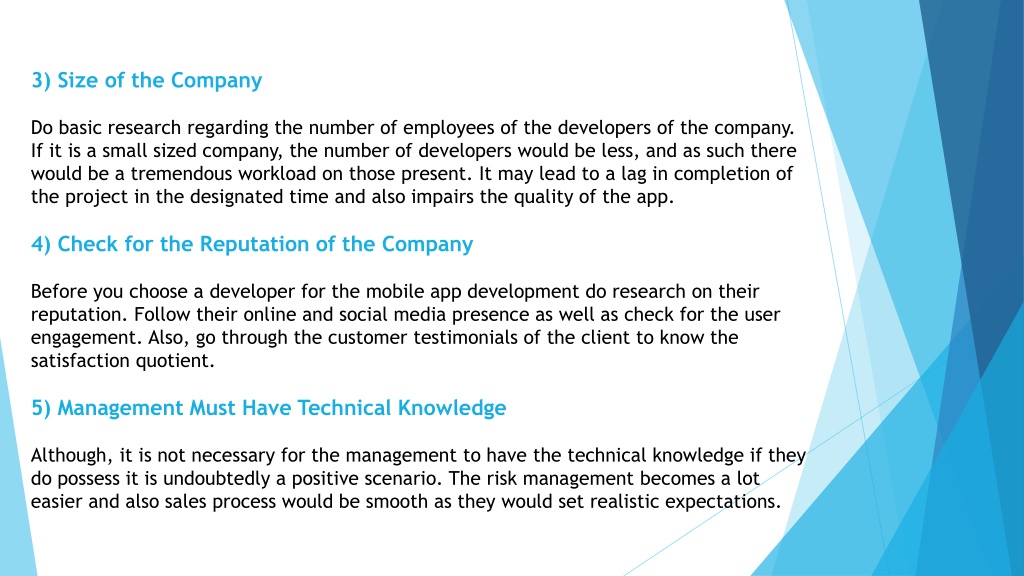 3) Size of the Company

Do basic research regarding the number of employees of the developers of the company. If it is a small sized company, the number of developers would be less, and as such there would be a tremendous workload on those present. It may lead to a lag in completion of the project in the designated time and also impairs the quality of the app.

4) Check for the Reputation of the Company

Before you choose a developer for the mobile app development do research on their reputation. Follow their online and social media presence as well as check for the user engagement. Also, go through the customer testimonials of the client to know the satisfaction quotient.

5) Management Must Have Technical Knowledge

Although, it is not necessary for the management to have the technical knowledge if they do possess it is undoubtedly a positive scenario. The risk management becomes a lot easier and also sales process would be smooth as they would set realistic expectations.